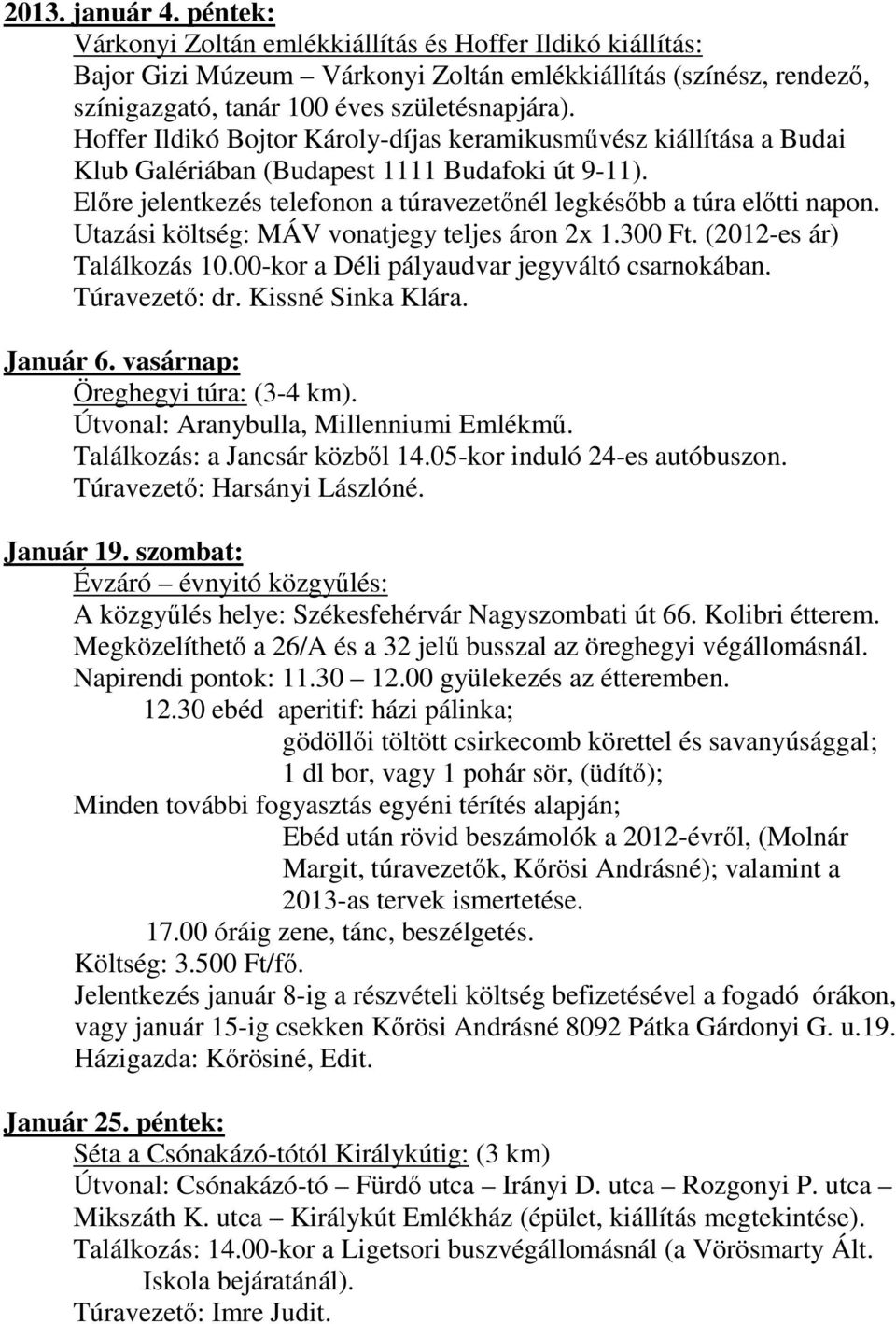 2013. január 4. péntek:
Várkonyi Zoltán emlékkiállítás és Hoffer Ildikó kiállítás:
Bajor Gizi Múzeum – Várkonyi Zoltán emlékkiállítás (színész, rendező, színigazgató, tanár 100 éves születésnapjára).
Hoffer Ildikó Bojtor Károly-díjas keramikusművész kiállítása a Budai Klub Galériában (Budapest 1111 Budafoki út 9-11).
Előre jelentkezés telefonon a túravezetőnél legkésőbb a túra előtti napon.
Utazási költség: MÁV vonatjegy teljes áron 2x 1.300 Ft. (2012-es ár)
Találkozás 10.00-kor a Déli pályaudvar jegyváltó csarnokában.
Túravezető: dr. Kissné Sinka Klára.

Január 6. vasárnap:
Öreghegyi túra: (3-4 km).
Útvonal: Aranybulla, Millenniumi Emlékmű.
Találkozás: a Jancsár közből 14.05-kor induló 24-es autóbuszon.
Túravezető: Harsányi Lászlóné.

Január 19. szombat:
Évzáró – évnyitó közgyűlés:
A közgyűlés helye: Székesfehérvár Nagyszombati út 66. Kolibri étterem.
Megközelíthető a 26/A és a 32 jelű busszal az öreghegyi végállomásnál.
Napirendi pontok: 11.30 – 12.00 gyülekezés az étteremben.
12.30 ebéd aperitif: házi pálinka;
gödöllői töltött csirkecomb körettel és savanyúsággal;
1 dl bor, vagy 1 pohár sör, (üdítő);
Minden további fogyasztás egyéni térítés alapján;
Ebéd után rövid beszámolók a 2012-évről, (Molnár Margit, túravezetők, Kőrösi Andrásné); valamint a 2013-as tervek ismertetése.
17.00 óráig zene, tánc, beszélgetés.
Költség: 3.500 Ft/fő.
Jelentkezés január 8-ig a részvételi költség befizetésével a fogadó órákon, vagy január 15-ig csekken Kőrösi Andrásné 8092 Pátka Gárdonyi G. u.19.
Házigazda: Kőrösiné, Edit.

Január 25. péntek:
Séta a Csónakázó-tótól Királykútig: (3 km)
Útvonal: Csónakázó-tó – Fürdő utca – Irányi D. utca – Rozgonyi P. utca – Mikszáth K. utca – Királykút Emlékház (épület, kiállítás megtekintése).
Találkozás: 14.00-kor a Ligetsori buszvégállomásnál (a Vörösmarty Ált. Iskola bejáratánál).
Túravezető: Imre Judit.